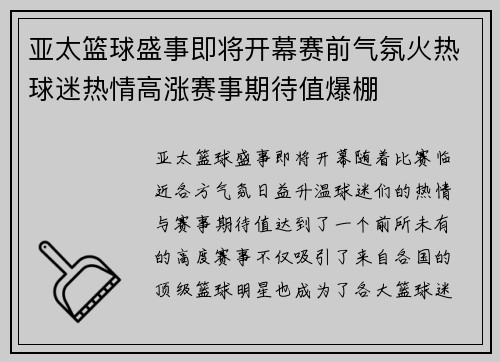 亚太篮球盛事即将开幕赛前气氛火热球迷热情高涨赛事期待值爆棚

亚太篮球盛事即将开幕随着比赛临近各方气氛日益升温球迷们的热情与赛事期待值达到了一个前所未有的高度赛事不仅吸引了来自各国的顶级篮球明星也成为了各大篮球迷